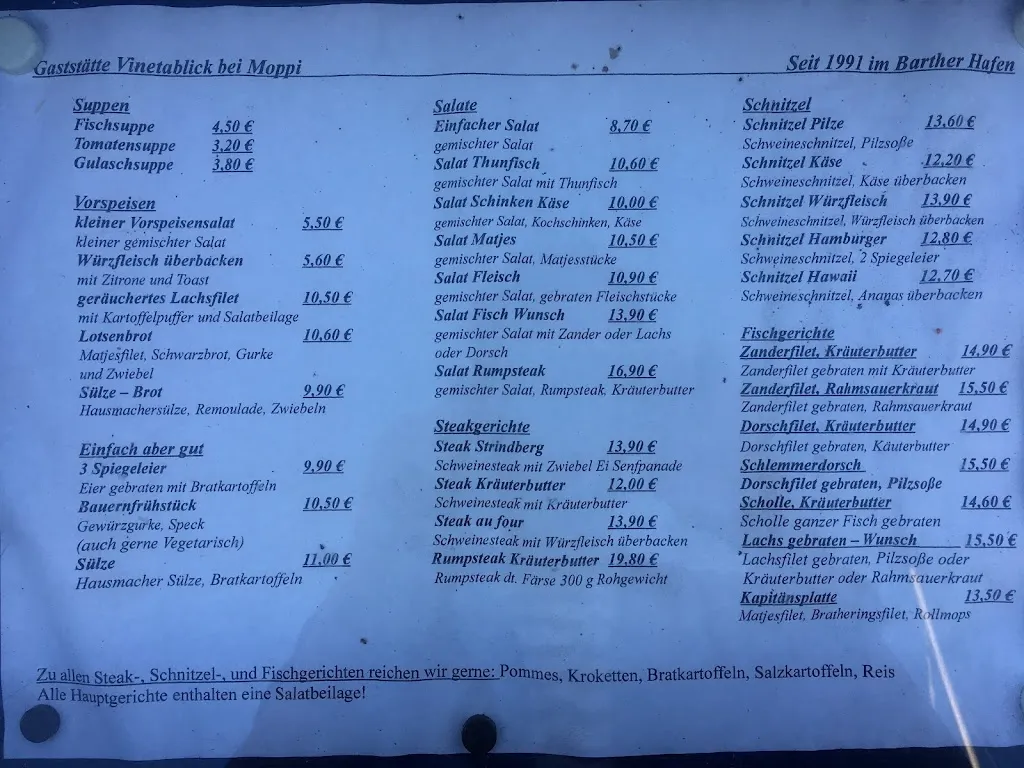 Gaststätte Vinetablick bei Moppi

Seit 1991 im Barther Hafen

Suppen
Fischsuppe 4,50 €
Tomatensuppe 3,20 €
Gulaschsuppe 3,80 €

Vorspeisen
kleiner Vorspeisensalat 5,50 €
kleiner gemischter Salat
Würzfleisch überbacken 5,60 €
mit Zitrone und Toast
geräuchertes Lachsfilet 10,50 €
mit Kartoffelpuffer und Salatbeilage
Lotsenbrot 10,60 €
Matjesfilet, Schwarzbrot, Gurke und Zwiebel
Sülze – Brot 9,90 €
Hausmachersülze, Remoulade, Zwiebeln

Einfach aber gut
3 Spiegeleier 9,90 €
Eier gebraten mit Bratkartoffeln
Bauernfrühstück 10,50 €
Gewürzgurke, Speck
(auch gerne Vegetarisch)
Sülze 11,00 €
Hausmacher Sülze, Bratkartoffeln

Salate
Einfacher Salat 8,70 €
gemischter Salat
Salat Thunfisch 10,60 €
gemischter Salat mit Thunfisch
Salat Schinken Käse 10,00 €
gemischter Salat, Kochschinken, Käse
Salat Matjes 10,50 €
gemischter Salat, Matjesstücke
Salat Fleisch 10,90 €
gemischter Salat, gebraten Fleischstücke
Salat Fisch Wunsch 13,90 €
gemischter Salat mit Zander oder Lachs oder Dorsch
Salat Rumpsteak 16,90 €
gemischter Salat, Rumpsteak, Kräuterbutter

Steakgerichte
Steak Strindberg 13,90 €
Schweinesteak mit Zwiebel Ei Senfpanade
Steak Kräuterbutter 12,00 €
Schweinesteak mit Kräuterbutter
Steak au four 13,90 €
Schweinesteak mit Würzfleisch überbacken
Rumpsteak Kräuterbutter 19,80 €
Rumpsteak dt. Färse 300 g Rohgewicht

Schnitzel
Schnitzel Pilze 13,60 €
Schweineschnitzel, Pilzsoße
Schnitzel Käse 12,20 €
Schweineschnitzel, Käse überbacken
Schnitzel Würzfleisch 13,90 €
Schweineschnitzel, Würzfleisch überbacken
Schnitzel Hamburger 12,80 €
Schweineschnitzel, 2 Spiegeleier
Schnitzel Hawaii 12,70 €
Schweineschnitzel, Ananas überbacken

Fischgerichte
Zanderfilet, Kräuterbutter 14,90 €
Zanderfilet gebraten mit Kräuterbutter
Zanderfilet, Rahmsauerkraut 15,50 €
Zanderfilet gebraten, Rahmsauerkraut
Dorschfilet, Kräuterbutter 14,90 €
Dorschfilet gebraten, Käuterbutter
Schlemmerdorsch 15,50 €
Dorschfilet gebraten, Pilzsoße
Scholle, Kräuterbutter 14,60 €
Scholle ganzer Fisch gebraten
Lachs gebraten – Wunsch 15,50 €
Lachsfilet gebraten, Pilzsoße oder Kräuterbutter oder Rahmsauerkraut
Kapitänsplatte 13,50 €
Matjesfilet, Bratheringsfilet, Rollmops

Zu allen Steak-, Schnitzel-, und Fischgerichten reichen wir gerne: Pommes, Kroketten, Bratkartoffeln, Salzkartoffeln, Reis
Alle Hauptgerichte enthalten eine Salatbeilage!